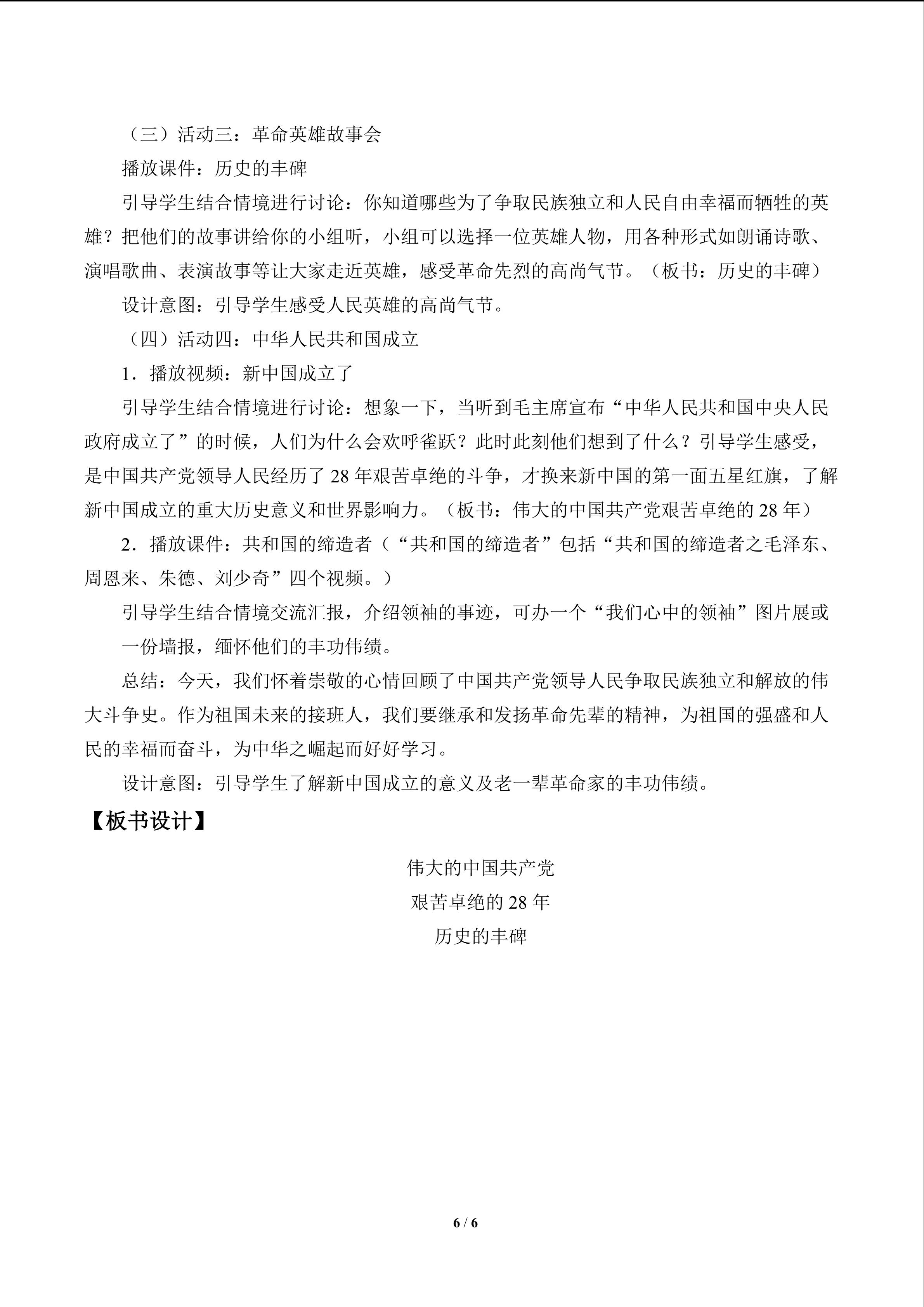 （三）活动三：革命英雄故事会

播放课件：历史的丰碑

引导学生结合情境进行讨论：你知道哪些为了争取民族独立和人民自由幸福而牺牲的英雄？把他们的故事讲给你的小组听，小组可以选择一位英雄人物，用各种形式如朗诵诗歌、演唱歌曲、表演故事等让大家走近英雄，感受革命先烈的高尚气节。（板书：历史的丰碑）

设计意图：引导学生感受人民英雄的高尚气节。

（四）活动四：中华人民共和国成立

1．播放视频：新中国成立了

引导学生结合情境进行讨论：想象一下，当听到毛主席宣布“中华人民共和国中央人民政府成立了”的时候，人们为什么会欢呼雀跃？此时此刻他们想到了什么？引导学生感受，是中国共产党领导人民经历了28年艰苦卓绝的斗争，才换来新中国的第一面五星红旗，了解新中国成立的重大历史意义和世界影响力。（板书：伟大的中国共产党艰苦卓绝的28年）

2．播放课件：共和国的缔造者（“共和国的缔造者”包括“共和国的缔造者之毛泽东、周恩来、朱德、刘少奇”四个视频。）

引导学生结合情境交流汇报，介绍领袖的事迹，可办一个“我们心中的领袖”图片展或一份墙报，缅怀他们的丰功伟绩。

总结：今天，我们怀着崇敬的心情回顾了中国共产党领导人民争取民族独立和解放的伟大斗争史。作为祖国未来的接班人，我们要继承和发扬革命先辈的精神，为祖国的强盛和人民的幸福而奋斗，为中华之崛起而好好学习。

设计意图：引导学生了解新中国成立的意义及老一辈革命家的丰功伟绩。

【板书设计】

伟大的中国共产党
艰苦卓绝的28年
历史的丰碑

6 / 6